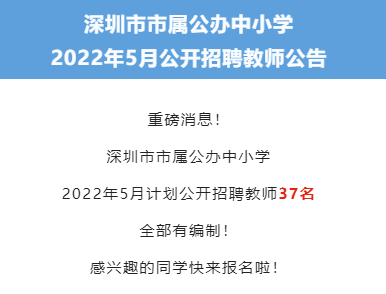 深圳市市属公办中小学
2022年5月公开招聘教师公告

重磅消息！

深圳市市属公办中小学

2022年5月计划公开招聘教师37名

全部有编制！

感兴趣的同学快来报名啦！